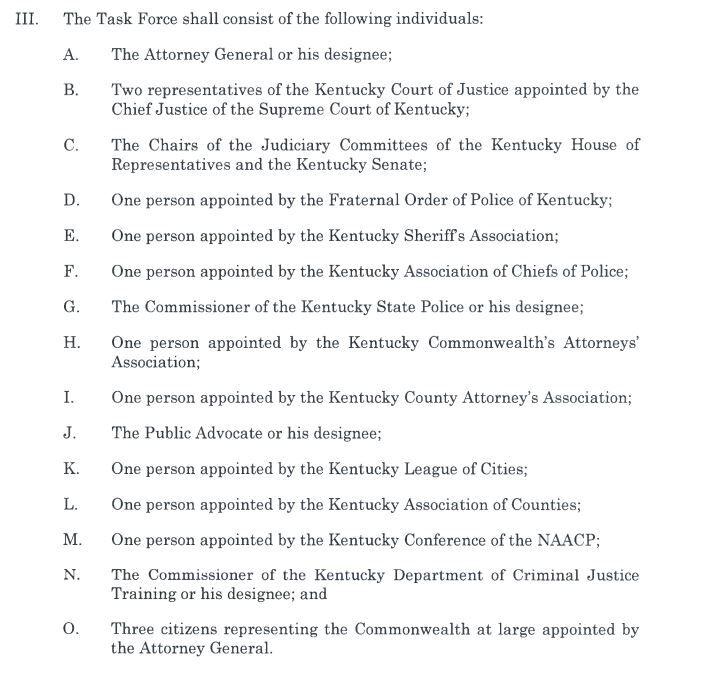 III. The Task Force shall consist of the following individuals:

A. The Attorney General or his designee;

B. Two representatives of the Kentucky Court of Justice appointed by the Chief Justice of the Supreme Court of Kentucky;

C. The Chairs of the Judiciary Committees of the Kentucky House of Representatives and the Kentucky Senate;

D. One person appointed by the Fraternal Order of Police of Kentucky;

E. One person appointed by the Kentucky Sheriff's Association;

F. One person appointed by the Kentucky Association of Chiefs of Police;

G. The Commissioner of the Kentucky State Police or his designee;

H. One person appointed by the Kentucky Commonwealth's Attorneys' Association;

I. One person appointed by the Kentucky County Attorney's Association;

J. The Public Advocate or his designee;

K. One person appointed by the Kentucky League of Cities;

L. One person appointed by the Kentucky Association of Counties;

M. One person appointed by the Kentucky Conference of the NAACP;

N. The Commissioner of the Kentucky Department of Criminal Justice Training or his designee; and

O. Three citizens representing the Commonwealth at large appointed by the Attorney General.